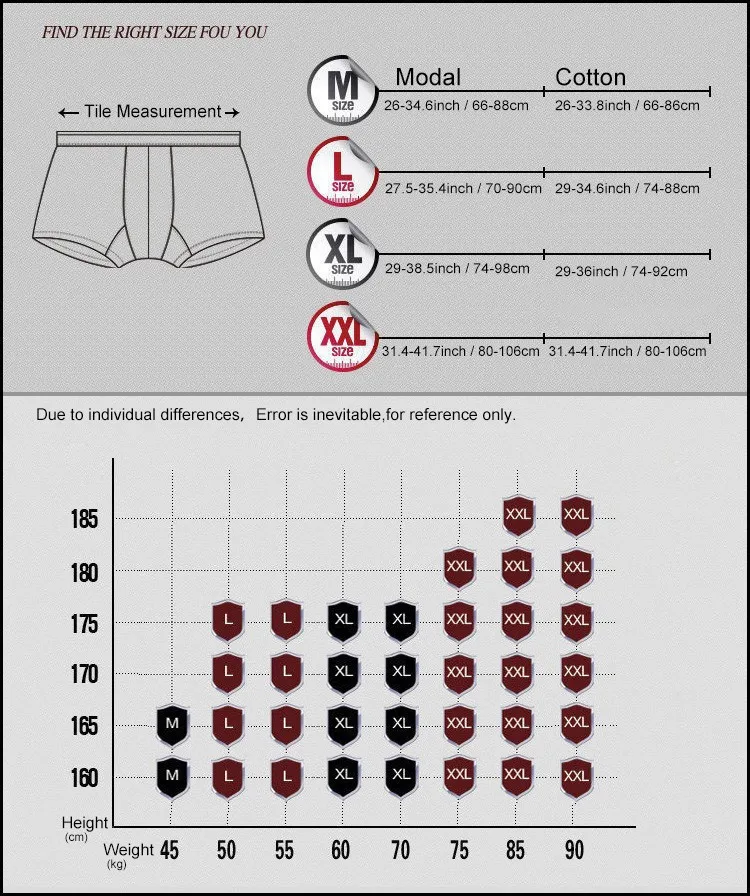 FIND THE RIGHT SIZE FOU YOU

← Tile Measurement →

| | Modal | Cotton |
|---|---|---|
| M size | 26-34.6inch / 66-88cm | 26-33.8inch / 66-86cm |
| L size | 27.5-35.4inch / 70-90cm | 29-34.6inch / 74-88cm |
| XL size | 29-38.5inch / 74-98cm | 29-36inch / 74-92cm |
| XXL size | 31.4-41.7inch / 80-106cm | 31.4-41.7inch / 80-106cm |

Due to individual differences, Error is inevitable,for reference only.

| Height (cm) \ Weight (kg) | 45 | 50 | 55 | 60 | 70 | 75 | 85 | 90 |
|---|---|---|---|---|---|---|---|---|
| 185 | | | | | | | XXL | XXL |
| 180 | | | | | | XXL | XXL | XXL |
| 175 | | L | L | XL | XL | XXL | XXL | XXL |
| 170 | | L | L | XL | XL | XXL | XXL | XXL |
| 165 | M | L | L | XL | XL | XXL | XXL | XXL |
| 160 | M | L | L | XL | XL | XXL | XXL | XXL |